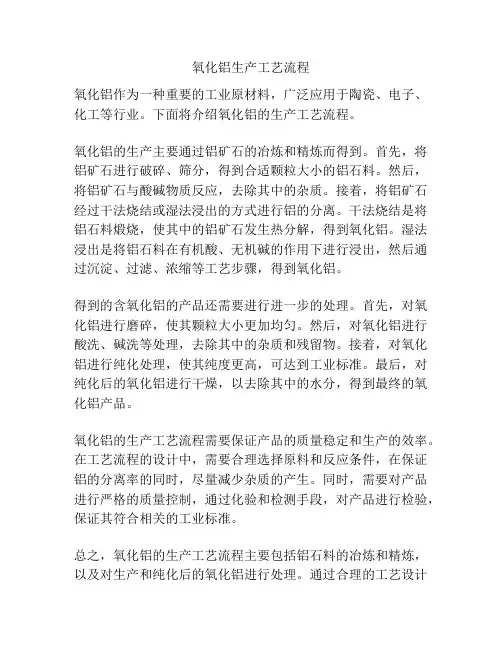 氧化铝生产工艺流程

氧化铝作为一种重要的工业原材料，广泛应用于陶瓷、电子、化工等行业。下面将介绍氧化铝的生产工艺流程。

氧化铝的生产主要通过铝矿石的冶炼和精炼而得到。首先，将铝矿石进行破碎、筛分，得到合适颗粒大小的铝石料。然后，将铝矿石与酸碱物质反应，去除其中的杂质。接着，将铝矿石经过干法烧结或湿法浸出的方式进行铝的分离。干法烧结是将铝石料煅烧，使其中的铝矿石发生热分解，得到氧化铝。湿法浸出是将铝石料在有机酸、无机碱的作用下进行浸出，然后通过沉淀、过滤、浓缩等工艺步骤，得到氧化铝。

得到的含氧化铝的产品还需要进行进一步的处理。首先，对氧化铝进行磨碎，使其颗粒大小更加均匀。然后，对氧化铝进行酸洗、碱洗等处理，去除其中的杂质和残留物。接着，对氧化铝进行纯化处理，使其纯度更高，可达到工业标准。最后，对纯化后的氧化铝进行干燥，以去除其中的水分，得到最终的氧化铝产品。

氧化铝的生产工艺流程需要保证产品的质量稳定和生产的效率。在工艺流程的设计中，需要合理选择原料和反应条件，在保证铝的分离率的同时，尽量减少杂质的产生。同时，需要对产品进行严格的质量控制，通过化验和检测手段，对产品进行检验，保证其符合相关的工业标准。

总之，氧化铝的生产工艺流程主要包括铝石料的冶炼和精炼，以及对生产和纯化后的氧化铝进行处理。通过合理的工艺设计